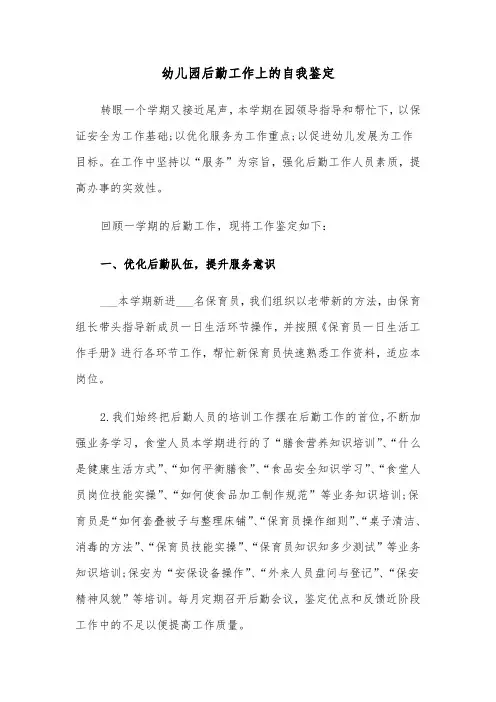 幼儿园后勤工作上的自我鉴定

转眼一个学期又接近尾声，本学期在园领导指导和帮忙下，以保证安全为工作基础;以优化服务为工作重点;以促进幼儿发展为工作目标。在工作中坚持以“服务”为宗旨，强化后勤工作人员素质，提高办事的实效性。

回顾一学期的后勤工作，现将工作鉴定如下：

一、优化后勤队伍，提升服务意识

___本学期新进___名保育员，我们组织以老带新的方法，由保育组长带头指导新成员一日生活环节操作，并按照《保育员一日生活工作手册》进行各环节工作，帮忙新保育员快速熟悉工作资料，适应本岗位。

2.我们始终把后勤人员的培训工作摆在后勤工作的首位，不断加强业务学习，食堂人员本学期进行的了“膳食营养知识培训”、“什么是健康生活方式”、“如何平衡膳食”、“食品安全知识学习”、“食堂人员岗位技能实操”、“如何使食品加工制作规范”等业务知识培训;保育员是“如何套叠被子与整理床铺”、“保育员操作细则”、“桌子清洁、消毒的方法”、“保育员技能实操”、“保育员知识知多少测试”等业务知识培训;保安为“安保设备操作”、“外来人员盘问与登记”、“保安精神风貌”等培训。每月定期召开后勤会议，鉴定优点和反馈近阶段工作中的不足以便提高工作质量。